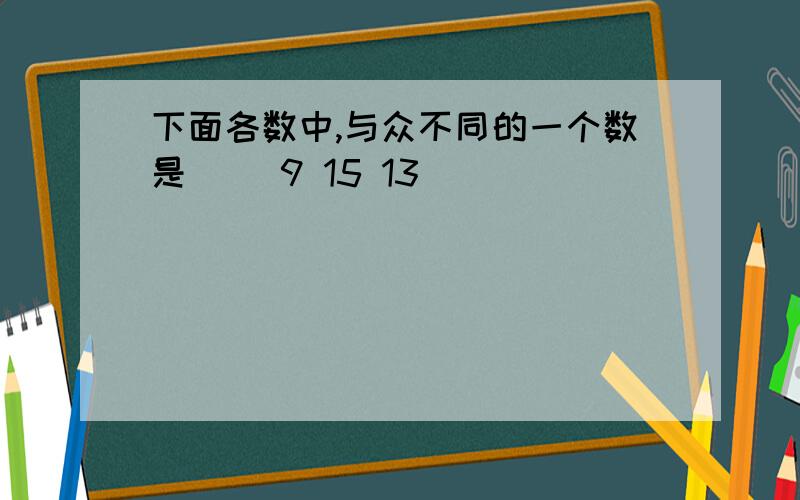 下面各数中,与众不同的一个数是（ ）9 15 13